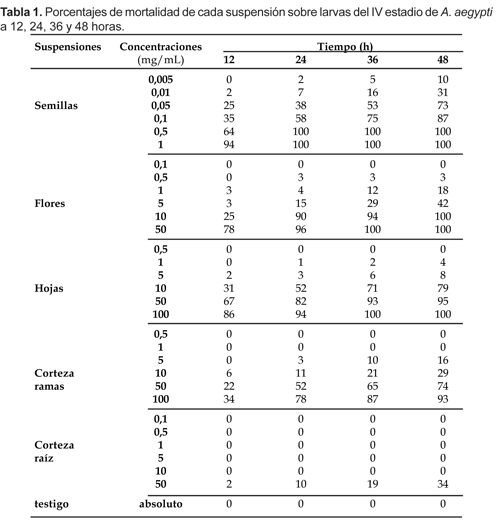 **Tabla 1.** Porcentajes de mortalidad de cada suspensión sobre larvas del IV estadio de *A. aegypti* a 12, 24, 36 y 48 horas.

| Suspensiones | Concentraciones (mg/mL) | Tiempo (h) 12 | 24 | 36 | 48 |
|---|---|---|---|---|---|
| Semillas | 0,005 | 0 | 2 | 5 | 10 |
| | 0,01 | 2 | 7 | 16 | 31 |
| | 0,05 | 25 | 38 | 53 | 73 |
| | 0,1 | 35 | 58 | 75 | 87 |
| | 0,5 | 64 | 100 | 100 | 100 |
| | 1 | 94 | 100 | 100 | 100 |
| Flores | 0,1 | 0 | 0 | 0 | 0 |
| | 0,5 | 0 | 3 | 3 | 3 |
| | 1 | 3 | 4 | 12 | 18 |
| | 5 | 3 | 15 | 29 | 42 |
| | 10 | 25 | 90 | 94 | 100 |
| | 50 | 78 | 96 | 100 | 100 |
| Hojas | 0,5 | 0 | 0 | 0 | 0 |
| | 1 | 0 | 1 | 2 | 4 |
| | 5 | 2 | 3 | 6 | 8 |
| | 10 | 31 | 52 | 71 | 79 |
| | 50 | 67 | 82 | 93 | 95 |
| | 100 | 86 | 94 | 100 | 100 |
| Corteza ramas | 0,5 | 0 | 0 | 0 | 0 |
| | 1 | 0 | 0 | 0 | 0 |
| | 5 | 0 | 3 | 10 | 16 |
| | 10 | 6 | 11 | 21 | 29 |
| | 50 | 22 | 52 | 65 | 74 |
| | 100 | 34 | 78 | 87 | 93 |
| Corteza raíz | 0,1 | 0 | 0 | 0 | 0 |
| | 0,5 | 0 | 0 | 0 | 0 |
| | 1 | 0 | 0 | 0 | 0 |
| | 5 | 0 | 0 | 0 | 0 |
| | 10 | 0 | 0 | 0 | 0 |
| | 50 | 2 | 10 | 19 | 34 |
| testigo | absoluto | 0 | 0 | 0 | 0 |